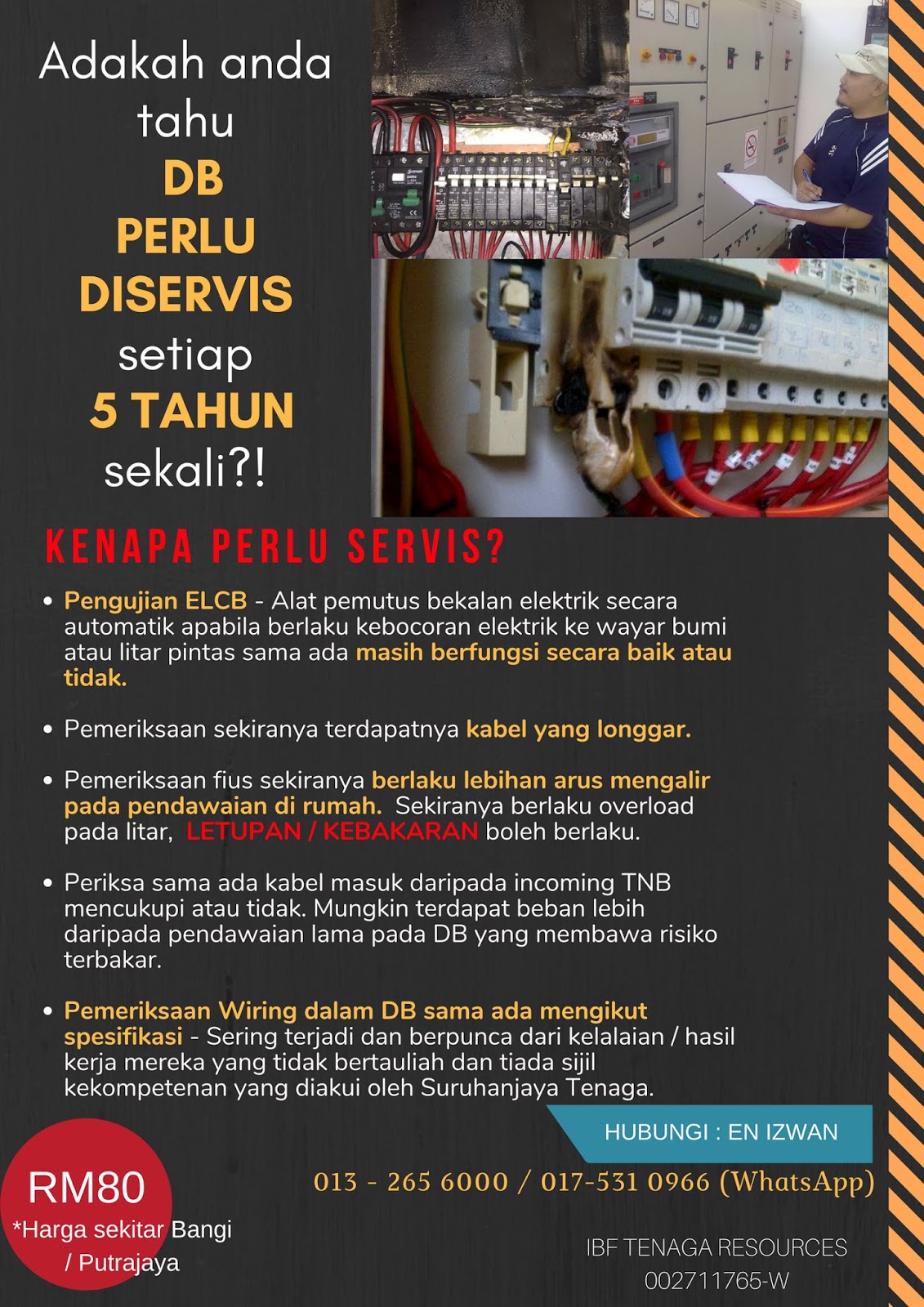 Adakah anda tahu DB PERLU DISERVIS setiap 5 TAHUN sekali?!

KENAPA PERLU SERVIS?

• Pengujian ELCB - Alat pemutus bekalan elektrik secara automatik apabila berlaku kebocoran elektrik ke wayar bumi atau litar pintas sama ada masih berfungsi secara baik atau tidak.

• Pemeriksaan sekiranya terdapatnya kabel yang longgar.

• Pemeriksaan fius sekiranya berlaku lebihan arus mengalir pada pendawaian di rumah. Sekiranya berlaku overload pada litar, LETUPAN / KEBAKARAN boleh berlaku.

• Periksa sama ada kabel masuk daripada incoming TNB mencukupi atau tidak. Mungkin terdapat beban lebih daripada pendawaian lama pada DB yang membawa risiko terbakar.

• Pemeriksaan Wiring dalam DB sama ada mengikut spesifikasi - Sering terjadi dan berpunca dari kelalaian / hasil kerja mereka yang tidak bertauliah dan tiada sijil kekompetenan yang diakui oleh Suruhanjaya Tenaga.

HUBUNGI : EN IZWAN

013 - 265 6000 / 017-531 0966 (WhatsApp)

RM80
*Harga sekitar Bangi / Putrajaya

IBF TENAGA RESOURCES
002711765-W